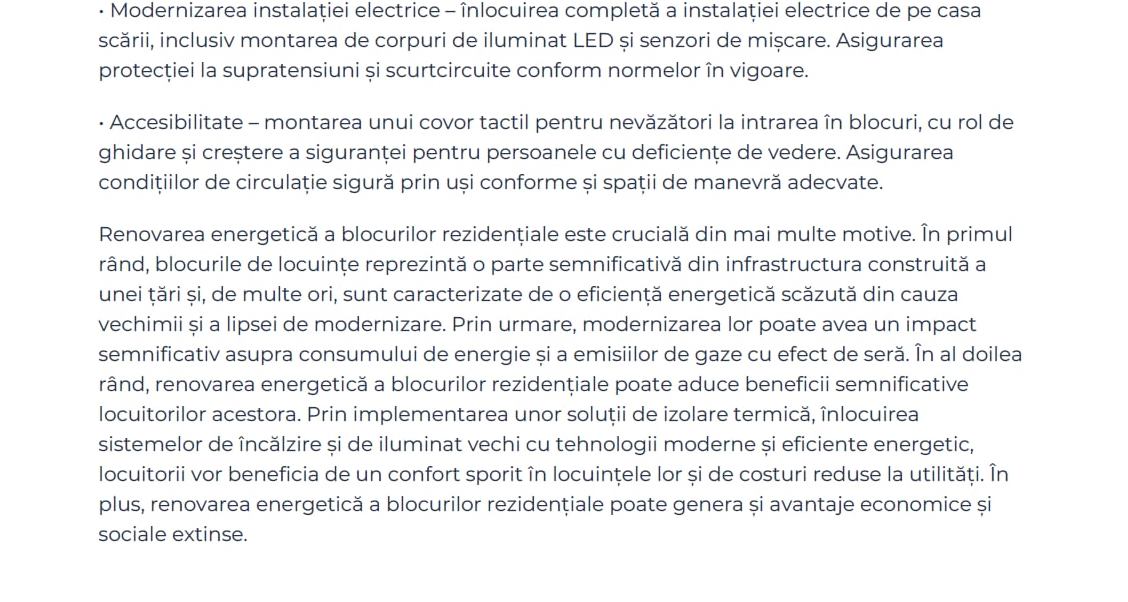 · Modernizarea instalației electrice – înlocuirea completă a instalației electrice de pe casa scării, inclusiv montarea de corpuri de iluminat LED și senzori de mișcare. Asigurarea protecției la supratensiuni și scurtcircuite conform normelor în vigoare.

· Accesibilitate – montarea unui covor tactil pentru nevăzători la intrarea în blocuri, cu rol de ghidare și creștere a siguranței pentru persoanele cu deficiențe de vedere. Asigurarea condițiilor de circulație sigură prin uși conforme și spații de manevră adecvate.

Renovarea energetică a blocurilor rezidențiale este crucială din mai multe motive. În primul rând, blocurile de locuințe reprezintă o parte semnificativă din infrastructura construită a unei țări și, de multe ori, sunt caracterizate de o eficiență energetică scăzută din cauza vechimii și a lipsei de modernizare. Prin urmare, modernizarea lor poate avea un impact semnificativ asupra consumului de energie și a emisiilor de gaze cu efect de seră. În al doilea rând, renovarea energetică a blocurilor rezidențiale poate aduce beneficii semnificative locuitorilor acestora. Prin implementarea unor soluții de izolare termică, înlocuirea sistemelor de încălzire și de iluminat vechi cu tehnologii moderne și eficiente energetic, locuitorii vor beneficia de un confort sporit în locuințele lor și de costuri reduse la utilități. În plus, renovarea energetică a blocurilor rezidențiale poate genera și avantaje economice și sociale extinse.